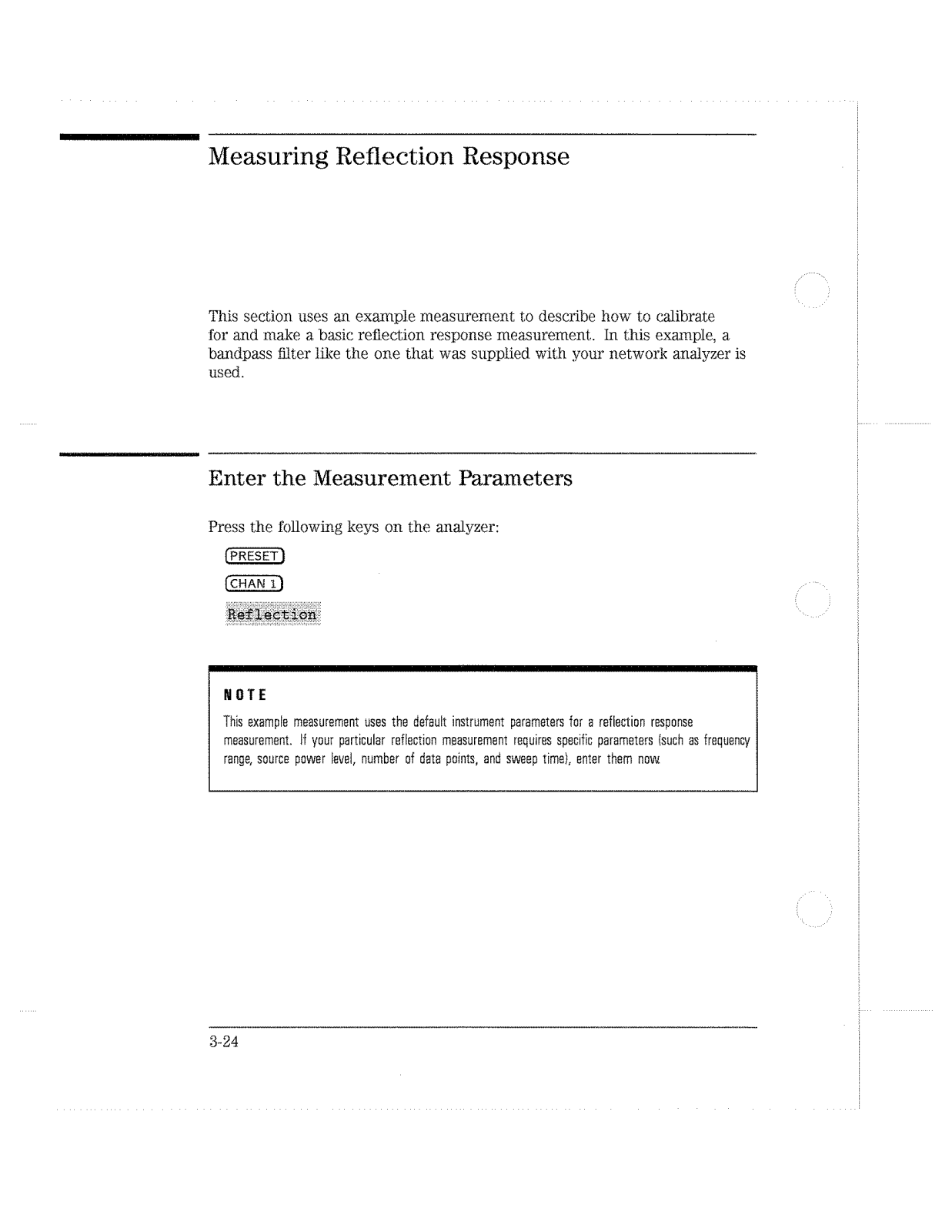 Measuring Reflection Response

This section uses an example measurement to describe how to calibrate for and make a basic reflection response measurement. In this example, a bandpass filter like the one that was supplied with your network analyzer is used.

Enter the Measurement Parameters

Press the following keys on the analyzer:

PRESET

CHAN 1

Reflection

NOTE

This example measurement uses the default instrument parameters for a reflection response measurement. If your particular reflection measurement requires specific parameters (such as frequency range, source power level, number of data points, and sweep time), enter them now.

3-24